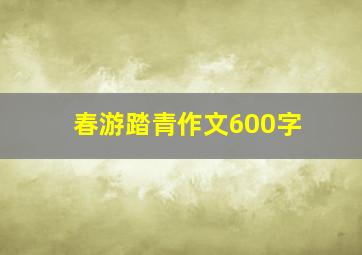 春游踏青作文600字